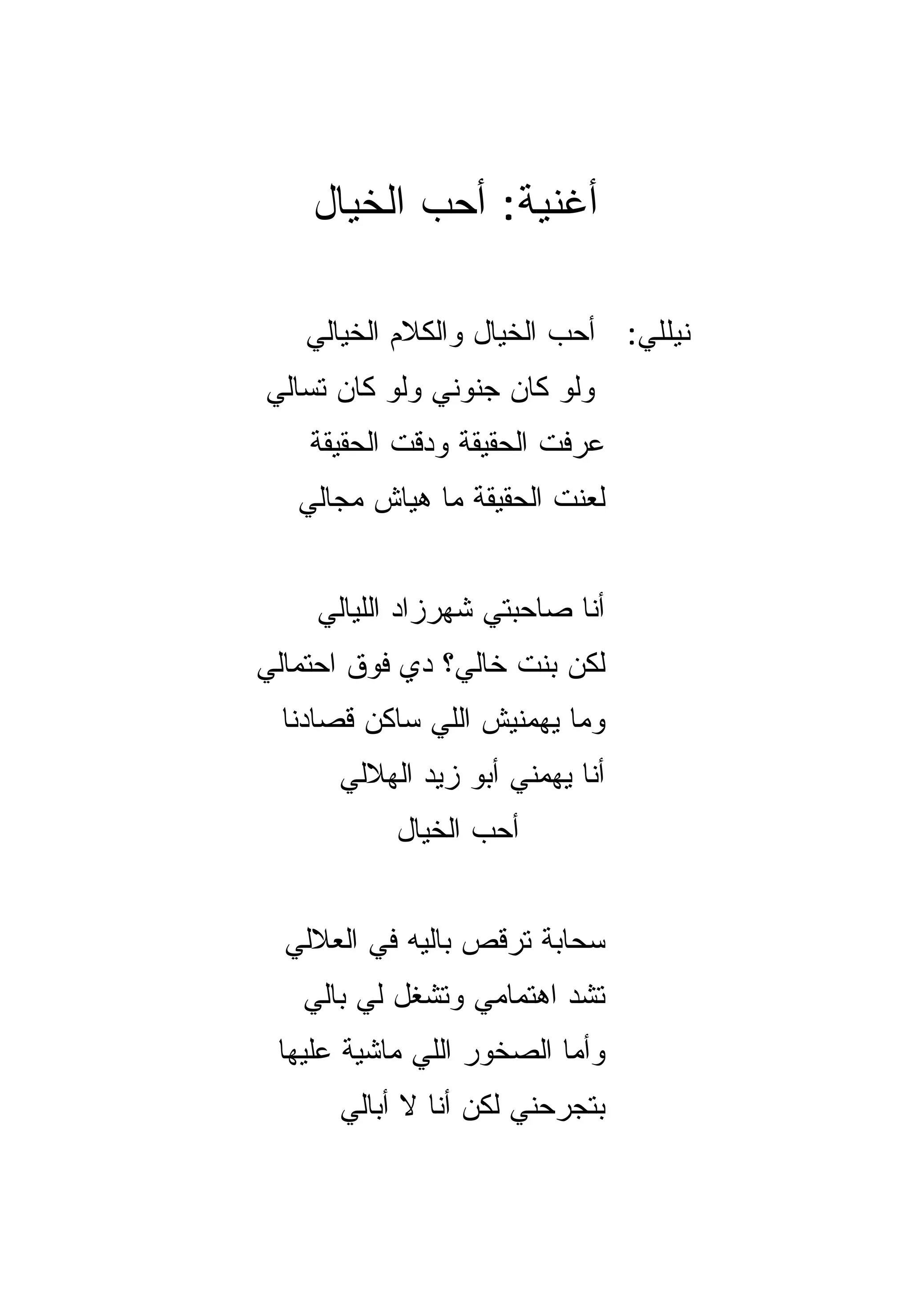 أغنية: أحب الخيال

نيللي: أحب الخيال والكلام الخيالي
ولو كان جنوني ولو كان تسالي
عرفت الحقيقة ودقت الحقيقة
لعنت الحقيقة ما هياش مجالي

أنا صاحبتي شهرزاد الليالي
لكن بنت خالي؟ دي فوق احتمالي
وما يهمنيش اللي ساكن قصادنا
أنا يهمني أبو زيد الهلالي
أحب الخيال

سحابة ترقص باليه في العلالي
تشد اهتمامي وتشغل لي بالي
وأما الصخور اللي ماشية عليها
بتجرحني لكن أنا لا أبالي